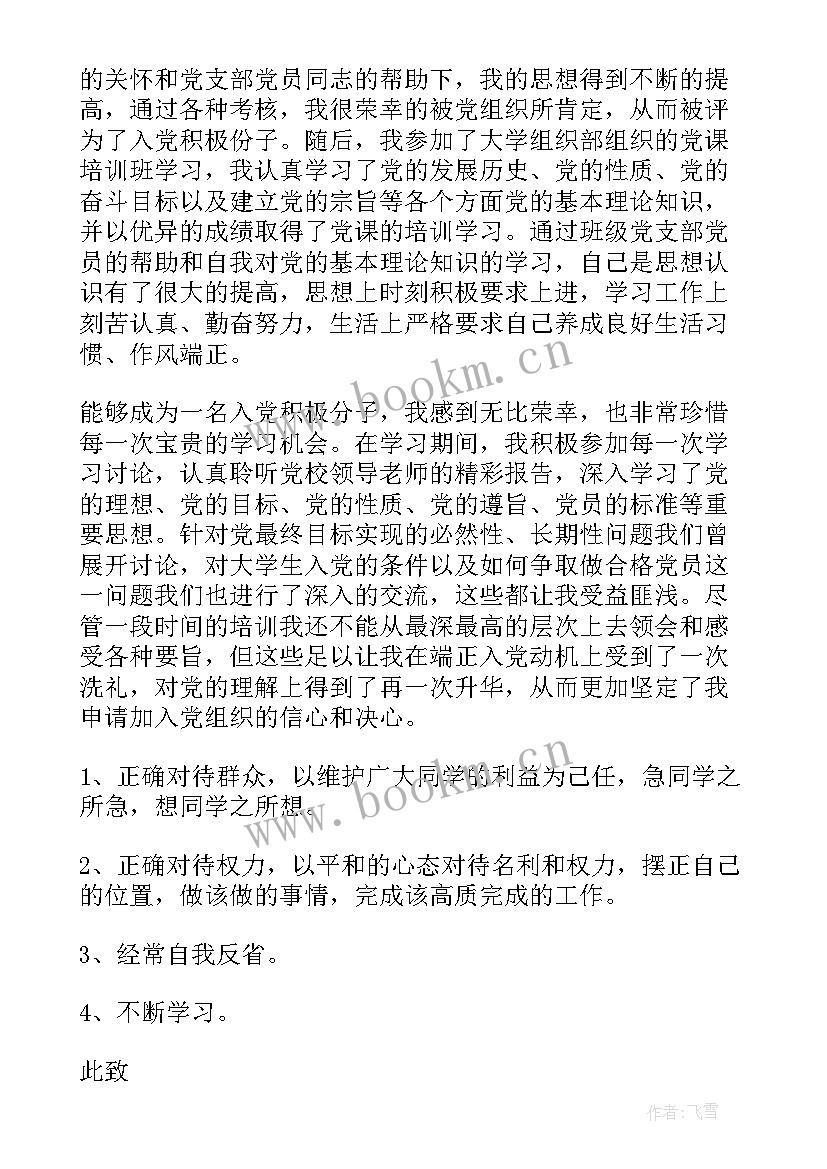 的关怀和党支部党员同志的帮助下，我的思想得到不断的提高，通过各种考核，我很荣幸的被党组织所肯定，从而被评为了入党积极份子。随后，我参加了大学组织部组织的党课培训班学习，我认真学习了党的发展历史、党的性质、党的奋斗目标以及建立党的宗旨等各个方面党的基本理论知识，并以优异的成绩取得了党课的培训学习。通过班级党支部党员的帮助和自我对党的基本理论知识的学习，自己是思想认识有了很大的提高，思想上时刻积极要求上进，学习工作上刻苦认真、勤奋努力，生活上严格要求自己养成良好生活习惯、作风端正。

能够成为一名入党积极分子，我感到无比荣幸，也非常珍惜每一次宝贵的学习机会。在学习期间，我积极参加每一次学习讨论，认真聆听党校领导老师的精彩报告，深入学习了党的理想、党的目标、党的性质、党的遵旨、党员的标准等重要思想。针对党最终目标实现的必然性、长期性问题我们曾展开讨论，对大学生入党的条件以及如何争取做合格党员这一问题我们也进行了深入的交流，这些都让我受益匪浅。尽管一段时间的培训我还不能从最深最高的层次上去领会和感受各种要旨，但这些足以让我在端正入党动机上受到了一次洗礼，对党的理解上得到了再一次升华，从而更加坚定了我申请加入党组织的信心和决心。

1、正确对待群众，以维护广大同学的利益为己任，急同学之所急，想同学之所想。

2、正确对待权力，以平和的心态对待名利和权力，摆正自己的位置，做该做的事情，完成该高质完成的工作。

3、经常自我反省。

4、不断学习。

此致

www.bookm.cn
www.bookm.cn
作者：飞雪